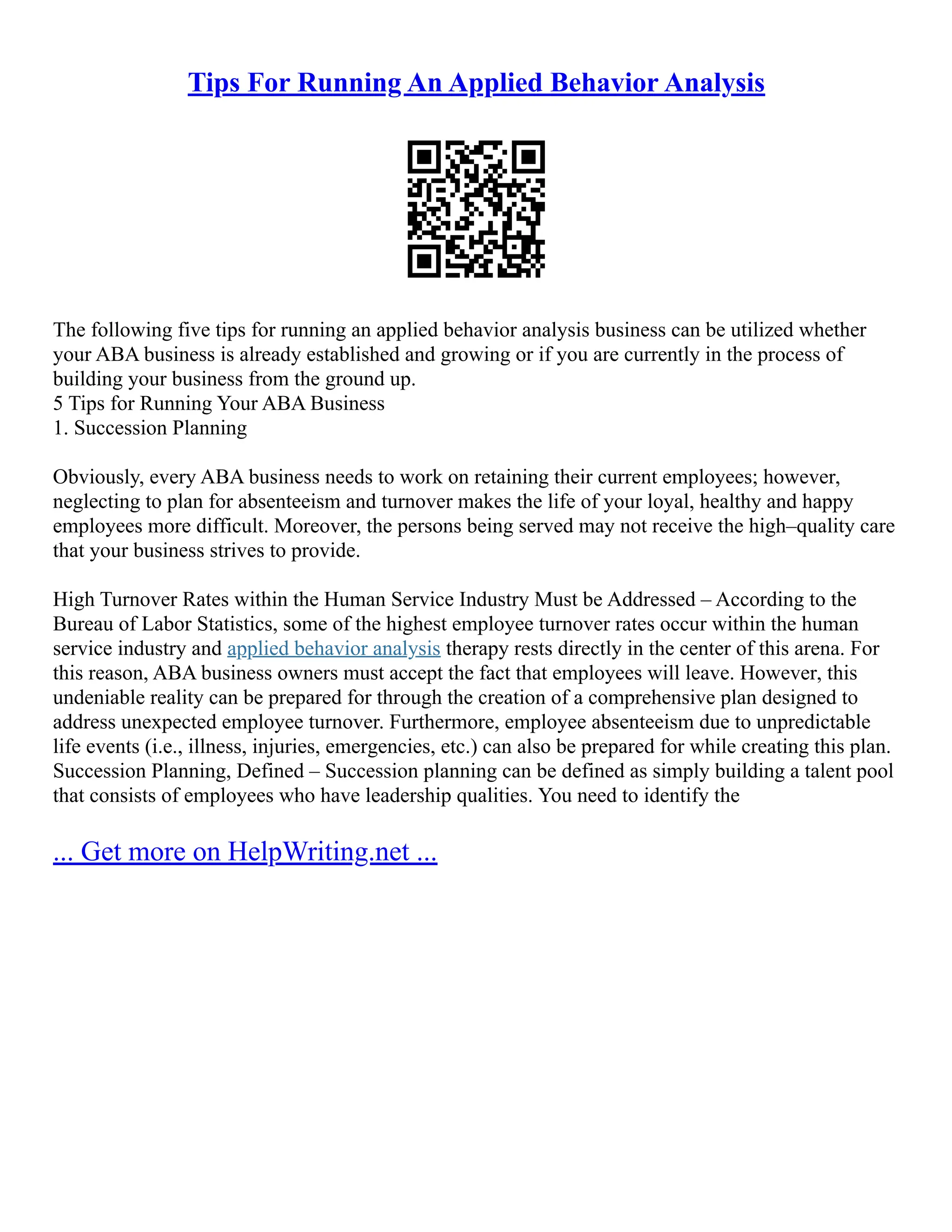 Tips For Running An Applied Behavior Analysis

The following five tips for running an applied behavior analysis business can be utilized whether your ABA business is already established and growing or if you are currently in the process of building your business from the ground up.
5 Tips for Running Your ABA Business
1. Succession Planning

Obviously, every ABA business needs to work on retaining their current employees; however, neglecting to plan for absenteeism and turnover makes the life of your loyal, healthy and happy employees more difficult. Moreover, the persons being served may not receive the high–quality care that your business strives to provide.

High Turnover Rates within the Human Service Industry Must be Addressed – According to the Bureau of Labor Statistics, some of the highest employee turnover rates occur within the human service industry and applied behavior analysis therapy rests directly in the center of this arena. For this reason, ABA business owners must accept the fact that employees will leave. However, this undeniable reality can be prepared for through the creation of a comprehensive plan designed to address unexpected employee turnover. Furthermore, employee absenteeism due to unpredictable life events (i.e., illness, injuries, emergencies, etc.) can also be prepared for while creating this plan. Succession Planning, Defined – Succession planning can be defined as simply building a talent pool that consists of employees who have leadership qualities. You need to identify the

... Get more on HelpWriting.net ...